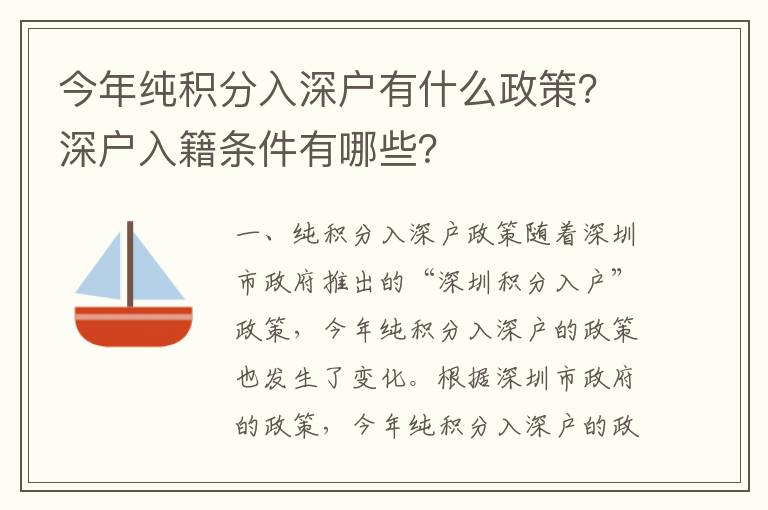 今年纯积分入深户有什么政策?深户入籍条件有哪些?

一、纯积分入深户政策随着深圳市政府推出的“深圳积分入户”政策，今年纯积分入深户的政策也发生了变化。根据深圳市政府的政策，今年纯积分入深户的政